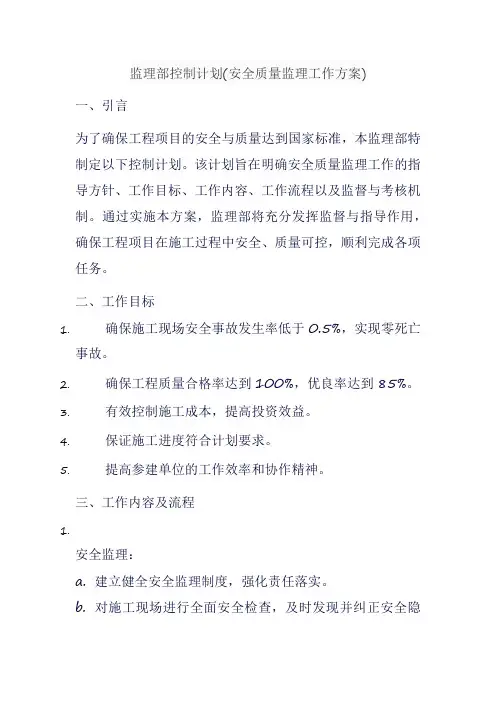 监理部控制计划(安全质量监理工作方案)

一、引言

为了确保工程项目的安全与质量达到国家标准，本监理部特制定以下控制计划。该计划旨在明确安全质量监理工作的指导方针、工作目标、工作内容、工作流程以及监督与考核机制。通过实施本方案，监理部将充分发挥监督与指导作用，确保工程项目在施工过程中安全、质量可控，顺利完成各项任务。

二、工作目标

1. 确保施工现场安全事故发生率低于 0.5%，实现零死亡事故。

2. 确保工程质量合格率达到 100%，优良率达到 85%。

3. 有效控制施工成本，提高投资效益。

4. 保证施工进度符合计划要求。

5. 提高参建单位的工作效率和协作精神。

三、工作内容及流程

1.

安全监理：

a. 建立健全安全监理制度，强化责任落实。

b. 对施工现场进行全面安全检查，及时发现并纠正安全隐